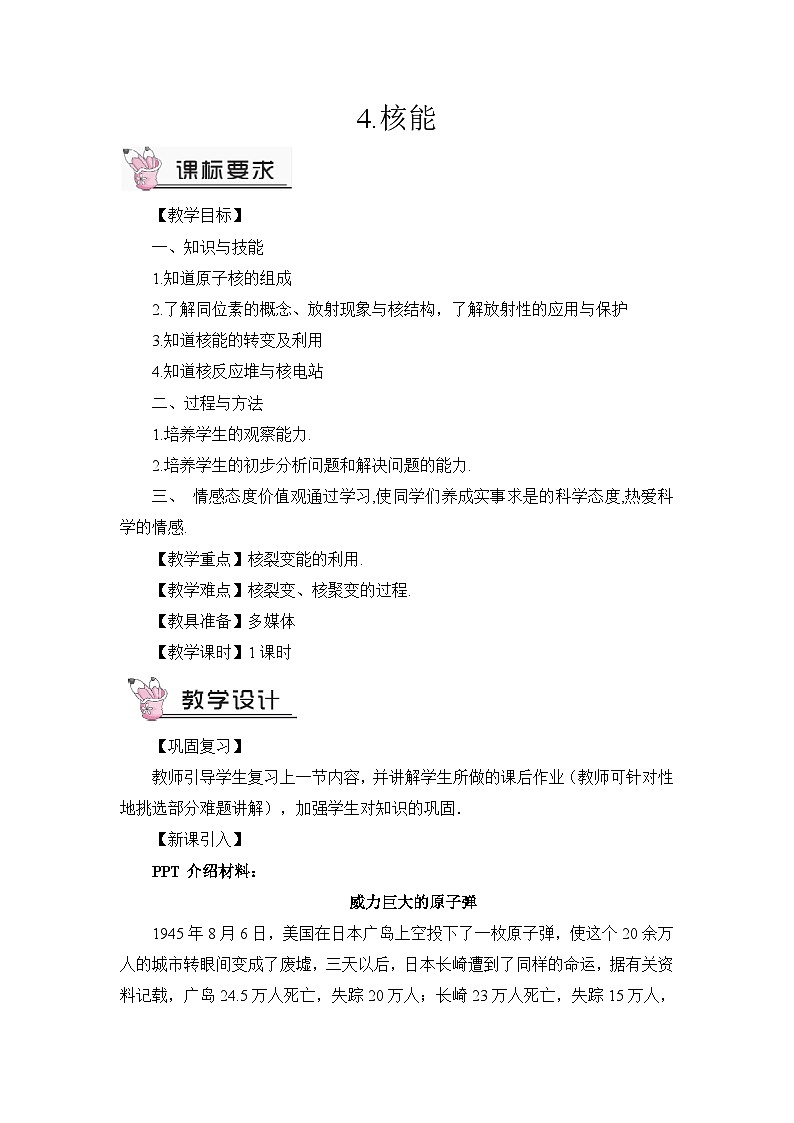 4.核能

课标要求

【教学目标】

一、知识与技能

1.知道原子核的组成

2.了解同位素的概念、放射现象与核结构，了解放射性的应用与保护

3.知道核能的转变及利用

4.知道核反应堆与核电站

二、过程与方法

1.培养学生的观察能力.

2.培养学生的初步分析问题和解决问题的能力.

三、 情感态度价值观通过学习,使同学们养成实事求是的科学态度,热爱科学的情感.

【教学重点】核裂变能的利用.

【教学难点】核裂变、核聚变的过程.

【教具准备】多媒体

【教学课时】1 课时

教学设计

【巩固复习】

教师引导学生复习上一节内容，并讲解学生所做的课后作业（教师可针对性地挑选部分难题讲解），加强学生对知识的巩固.

【新课引入】

PPT 介绍材料：

威力巨大的原子弹

1945 年 8 月 6 日，美国在日本广岛上空投下了一枚原子弹，使这个 20 余万人的城市转眼间变成了废墟，三天以后，日本长崎遭到了同样的命运，据有关资料记载，广岛 24.5 万人死亡，失踪 20 万人；长崎 23 万人死亡，失踪 15 万人，